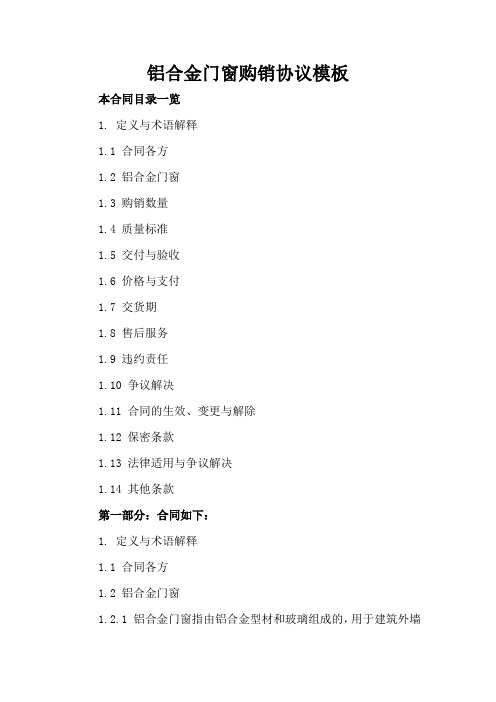 铝合金门窗购销协议模板

本合同目录一览

1. 定义与术语解释

1.1 合同各方

1.2 铝合金门窗

1.3 购销数量

1.4 质量标准

1.5 交付与验收

1.6 价格与支付

1.7 交货期

1.8 售后服务

1.9 违约责任

1.10 争议解决

1.11 合同的生效、变更与解除

1.12 保密条款

1.13 法律适用与争议解决

1.14 其他条款

第一部分：合同如下：

1. 定义与术语解释

1.1 合同各方

1.2 铝合金门窗

1.2.1 铝合金门窗指由铝合金型材和玻璃组成的，用于建筑外墙